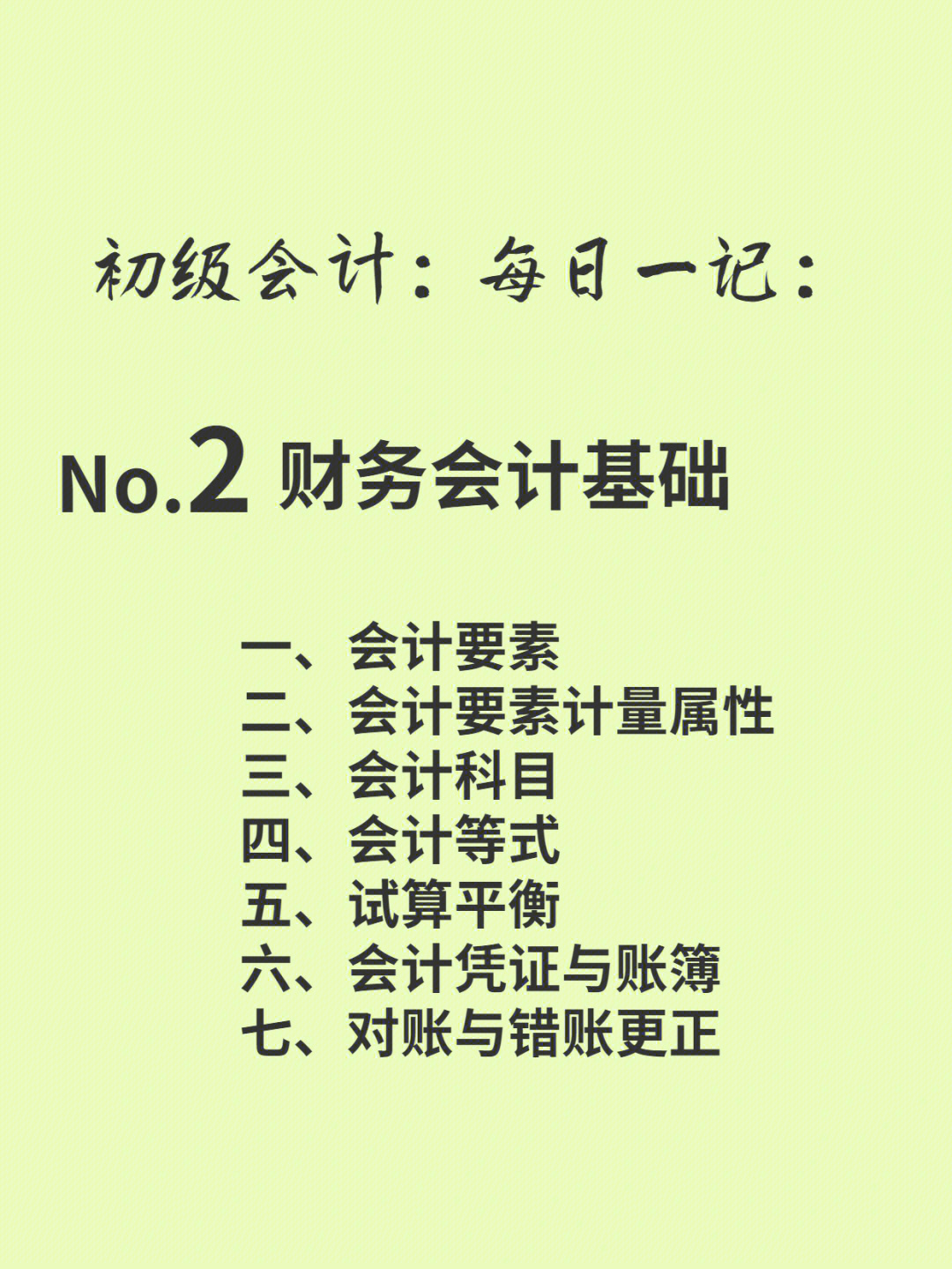 初级会计：每日一记：

No.2 财务会计基础

一、会计要素
二、会计要素计量属性
三、会计科目
四、会计等式
五、试算平衡
六、会计凭证与账簿
七、对账与错账更正